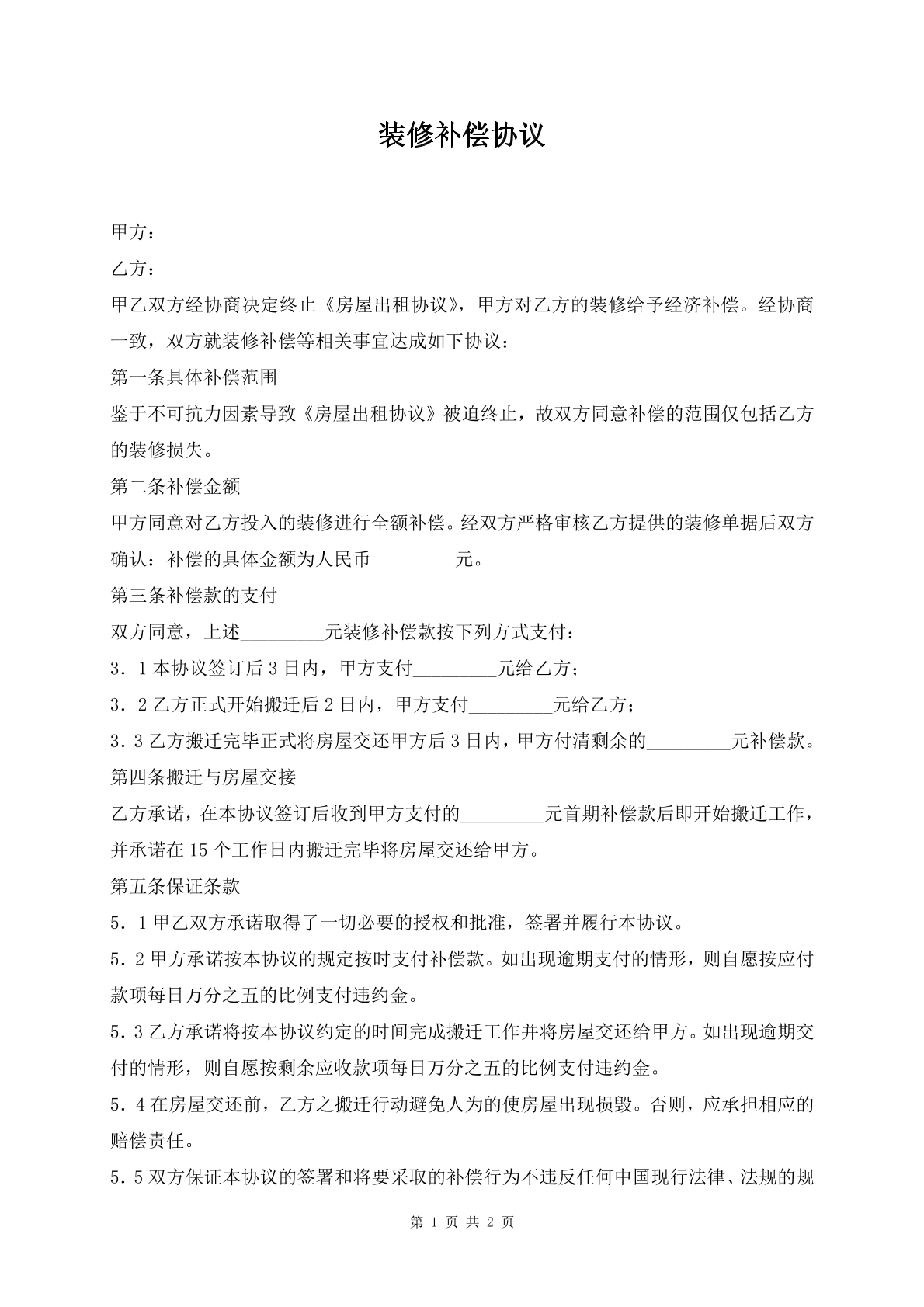 装修补偿协议

甲方：

乙方：

甲乙双方经协商决定终止《房屋出租协议》，甲方对乙方的装修给予经济补偿。经协商一致，双方就装修补偿等相关事宜达成如下协议：

第一条具体补偿范围

鉴于不可抗力因素导致《房屋出租协议》被迫终止，故双方同意补偿的范围仅包括乙方的装修损失。

第二条补偿金额

甲方同意对乙方投入的装修进行全额补偿。经双方严格审核乙方提供的装修单据后双方确认：补偿的具体金额为人民币____元。

第三条补偿款的支付

双方同意，上述____元装修补偿款按下列方式支付：

3．1本协议签订后3日内，甲方支付____元给乙方；

3．2乙方正式开始搬迁后2日内，甲方支付____元给乙方；

3．3乙方搬迁完毕正式将房屋交还甲方后3日内，甲方付清剩余的____元补偿款。

第四条搬迁与房屋交接

乙方承诺，在本协议签订后收到甲方支付的____元首期补偿款后即开始搬迁工作，并承诺在15个工作日内搬迁完毕将房屋交还给甲方。

第五条保证条款

5．1甲乙双方承诺取得了一切必要的授权和批准，签署并履行本协议。

5．2甲方承诺按本协议的规定按时支付补偿款。如出现逾期支付的情形，则自愿按应付款项每日万分之五的比例支付违约金。

5．3乙方承诺将按本协议约定的时间完成搬迁工作并将房屋交还给甲方。如出现逾期交付的情形，则自愿按剩余应收款项每日万分之五的比例支付违约金。

5．4在房屋交还前，乙方之搬迁行动避免人为的使房屋出现损毁。否则，应承担相应的赔偿责任。

5．5双方保证本协议的签署和将要采取的补偿行为不违反任何中国现行法律、法规的规

第1页 共2页